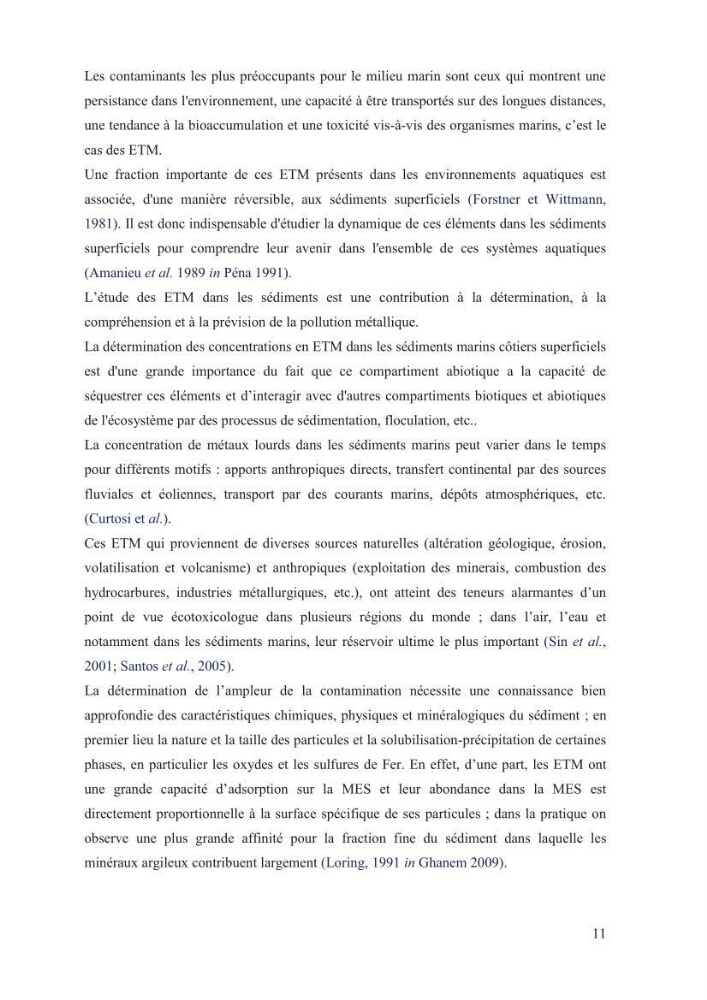 Les contaminants les plus préoccupants pour le milieu marin sont ceux qui montrent une persistance dans l'environnement, une capacité à être transportés sur des longues distances, une tendance à la bioaccumulation et une toxicité vis-à-vis des organismes marins, c'est le cas des ETM.

Une fraction importante de ces ETM présents dans les environnements aquatiques est associée, d'une manière réversible, aux sédiments superficiels (Forstner et Wittmann, 1981). Il est donc indispensable d'étudier la dynamique de ces éléments dans les sédiments superficiels pour comprendre leur avenir dans l'ensemble de ces systèmes aquatiques (Amanieu et al. 1989 in Péna 1991).

L'étude des ETM dans les sédiments est une contribution à la détermination, à la compréhension et à la prévision de la pollution métallique.

La détermination des concentrations en ETM dans les sédiments marins côtiers superficiels est d'une grande importance du fait que ce compartiment abiotique a la capacité de séquestrer ces éléments et d'interagir avec d'autres compartiments biotiques et abiotiques de l'écosystème par des processus de sédimentation, floculation, etc..

La concentration de métaux lourds dans les sédiments marins peut varier dans le temps pour différents motifs : apports anthropiques directs, transfert continental par des sources fluviales et éoliennes, transport par des courants marins, dépôts atmosphériques, etc. (Curtosi et al.).

Ces ETM qui proviennent de diverses sources naturelles (altération géologique, érosion, volatilisation et volcanisme) et anthropiques (exploitation des minerais, combustion des hydrocarbures, industries métallurgiques, etc.), ont atteint des teneurs alarmantes d'un point de vue écotoxicologue dans plusieurs régions du monde ; dans l'air, l'eau et notamment dans les sédiments marins, leur réservoir ultime le plus important (Sin et al., 2001; Santos et al., 2005).

La détermination de l'ampleur de la contamination nécessite une connaissance bien approfondie des caractéristiques chimiques, physiques et minéralogiques du sédiment ; en premier lieu la nature et la taille des particules et la solubilisation-précipitation de certaines phases, en particulier les oxydes et les sulfures de Fer. En effet, d'une part, les ETM ont une grande capacité d'adsorption sur la MES et leur abondance dans la MES est directement proportionnelle à la surface spécifique de ses particules ; dans la pratique on observe une plus grande affinité pour la fraction fine du sédiment dans laquelle les minéraux argileux contribuent largement (Loring, 1991 in Ghanem 2009).

11